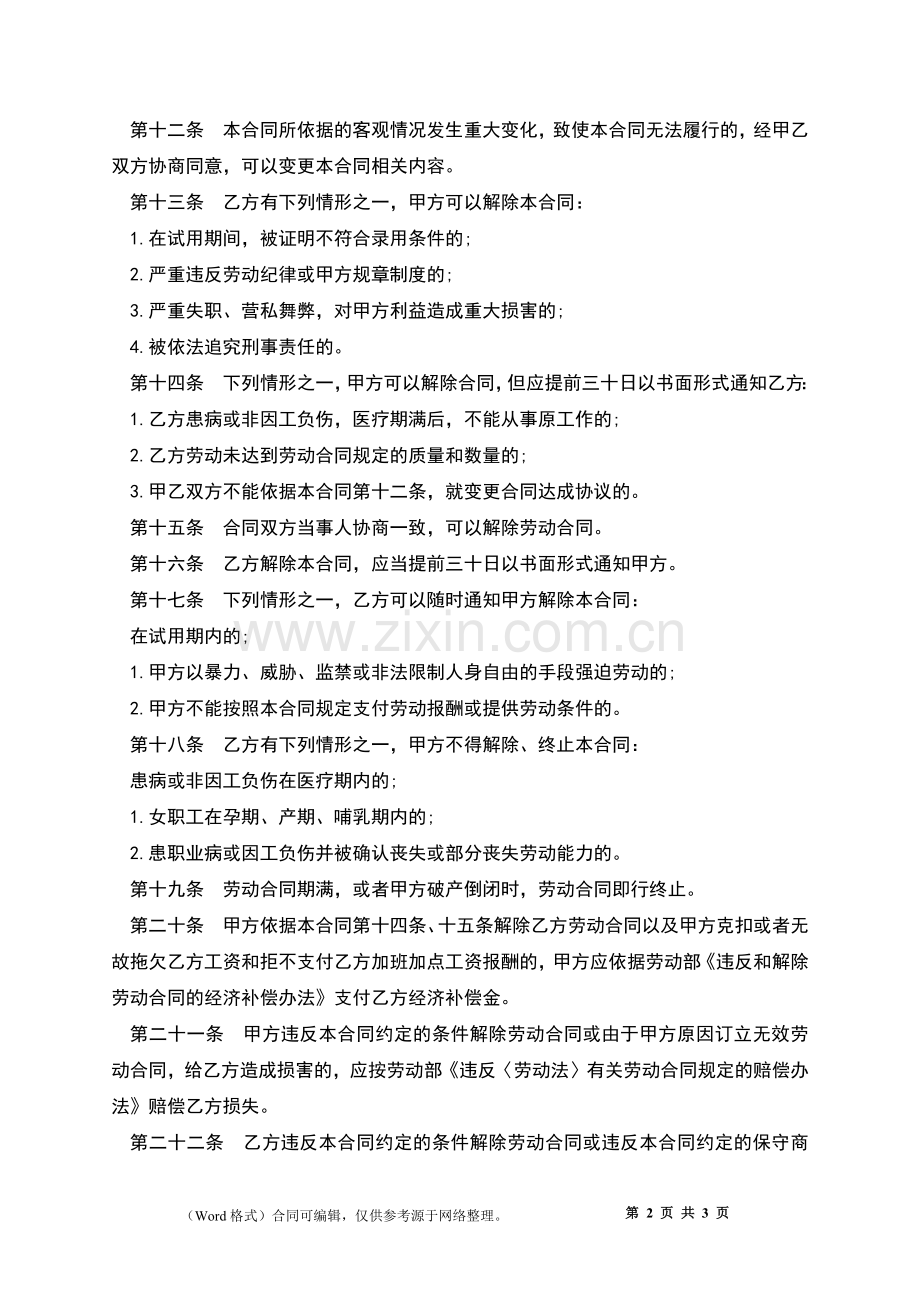 第十二条 本合同所依据的客观情况发生重大变化，致使本合同无法履行的，经甲乙双方协商同意，可以变更本合同相关内容。

第十三条 乙方有下列情形之一，甲方可以解除本合同：

1.在试用期间，被证明不符合录用条件的；

2.严重违反劳动纪律或甲方规章制度的；

3.严重失职、营私舞弊，对甲方利益造成重大损害的；

4.被依法追究刑事责任的。

第十四条 下列情形之一，甲方可以解除合同，但应提前三十日以书面形式通知乙方：

1.乙方患病或非因工负伤，医疗期满后，不能从事原工作的；

2.乙方劳动未达到劳动合同规定的质量和数量的；

3.甲乙双方不能依据本合同第十二条，就变更合同达成协议的。

第十五条 合同双方当事人协商一致，可以解除劳动合同。

第十六条 乙方解除本合同，应当提前三十日以书面形式通知甲方。

第十七条 下列情形之一，乙方可以随时通知甲方解除本合同：

在试用期内的；

1.甲方以暴力、威胁、监禁或非法限制人身自由的手段强迫劳动的；

2.甲方不能按照本合同规定支付劳动报酬或提供劳动条件的。

第十八条 乙方有下列情形之一，甲方不得解除、终止本合同：

患病或非因工负伤在医疗期内的；

1.女职工在孕期、产期、哺乳期内的；

2.患职业病或因工负伤并被确认丧失或部分丧失劳动能力的。

第十九条 劳动合同期满，或者甲方破产倒闭时，劳动合同即行终止。

第二十条 甲方依据本合同第十四条、十五条解除乙方劳动合同以及甲方克扣或者无故拖欠乙方工资和拒不支付乙方加班加点工资报酬的，甲方应依据劳动部《违反和解除劳动合同的经济补偿办法》支付乙方经济补偿金。

第二十一条 甲方违反本合同约定的条件解除劳动合同或由于甲方原因订立无效劳动合同，给乙方造成损害的，应按劳动部《违反〈劳动法〉有关劳动合同规定的赔偿办法》赔偿乙方损失。

第二十二条 乙方违反本合同约定的条件解除劳动合同或违反本合同约定的保守商

（Word格式）合同可编辑，仅供参考源于网络整理。 第2页 共3页

www.zixin.com.cn